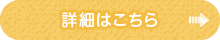 詳細はこちら